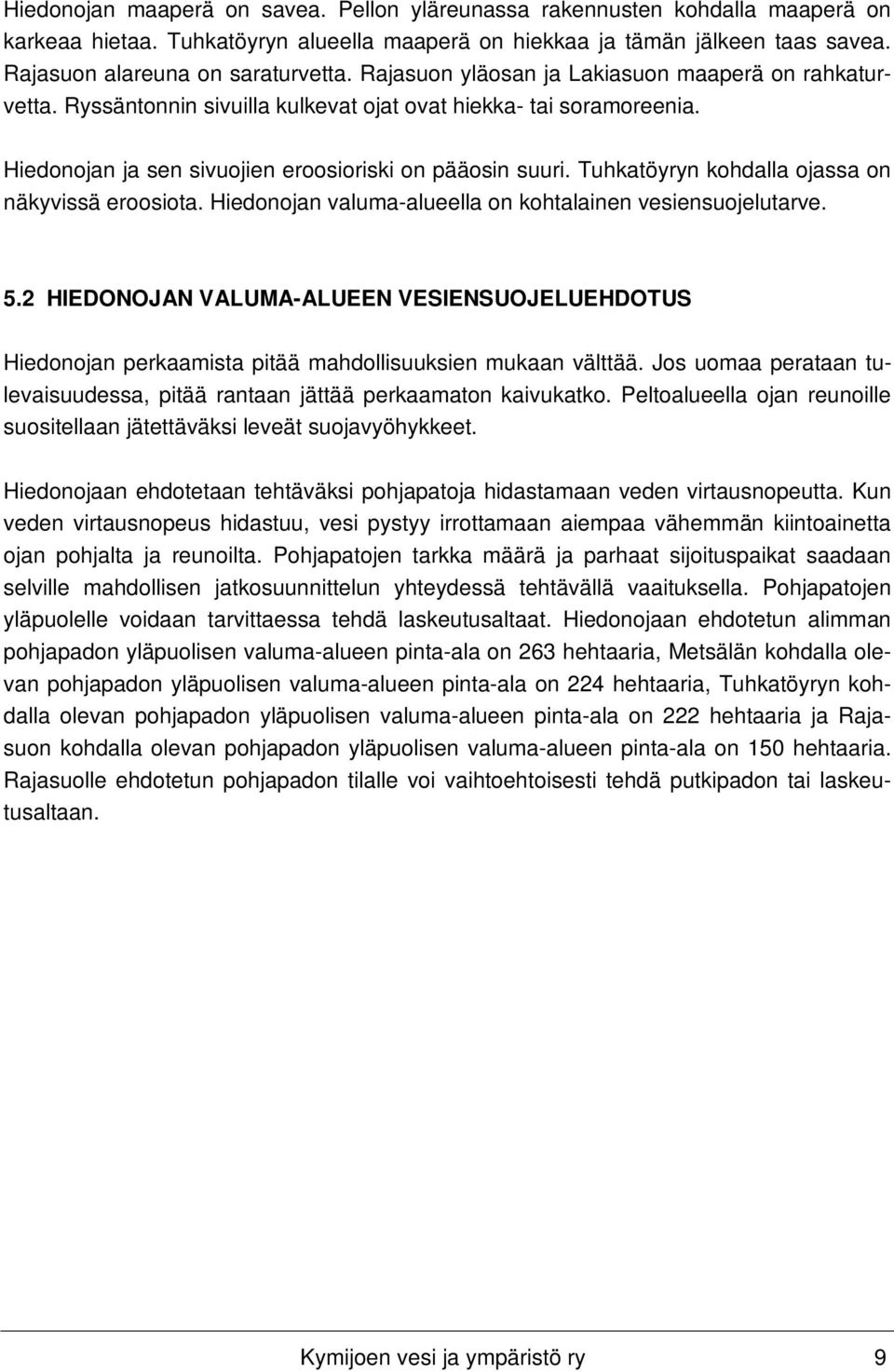 Hiedonojan maaperä on savea. Pellon yläreunassa rakennusten kohdalla maaperä on karkeaa hietaa. Tuhkatöyryn alueella maaperä on hiekkaa ja tämän jälkeen taas savea. Rajasuon alareuna on saraturvetta. Rajasuon yläosan ja Lakiasuon maaperä on rahkaturvetta. Ryssäntonnin sivuilla kulkevat ojat ovat hiekka- tai soramoreenia.

Hiedonojan ja sen sivuojien eroosioriski on pääosin suuri. Tuhkatöyryn kohdalla ojassa on näkyvissä eroosiota. Hiedonojan valuma-alueella on kohtalainen vesiensuojelutarve.

5.2 HIEDONOJAN VALUMA-ALUEEN VESIENSUOJELUEHDOTUS

Hiedonojan perkaamista pitää mahdollisuuksien mukaan välttää. Jos uomaa perataan tulevaisuudessa, pitää rantaan jättää perkaamaton kaivukatko. Peltoalueella ojan reunoille suositellaan jätettäväksi leveät suojavyöhykkeet.

Hiedonojaan ehdotetaan tehtäväksi pohjapatoja hidastamaan veden virtausnopeutta. Kun veden virtausnopeus hidastuu, vesi pystyy irrottamaan aiempaa vähemmän kiintoainetta ojan pohjalta ja reunoilta. Pohjapatojen tarkka määrä ja parhaat sijoituspaikat saadaan selville mahdollisen jatkosuunnittelun yhteydessä tehtävällä vaaituksella. Pohjapatojen yläpuolelle voidaan tarvittaessa tehdä laskeutusaltaat. Hiedonojaan ehdotetun alimman pohjapadon yläpuolisen valuma-alueen pinta-ala on 263 hehtaaria, Metsälän kohdalla olevan pohjapadon yläpuolisen valuma-alueen pinta-ala on 224 hehtaaria, Tuhkatöyryn kohdalla olevan pohjapadon yläpuolisen valuma-alueen pinta-ala on 222 hehtaaria ja Rajasuon kohdalla olevan pohjapadon yläpuolisen valuma-alueen pinta-ala on 150 hehtaaria. Rajasuolle ehdotetun pohjapadon tilalle voi vaihtoehtoisesti tehdä putkipadon tai laskeutusaltaan.

Kymijoen vesi ja ympäristö ry 9